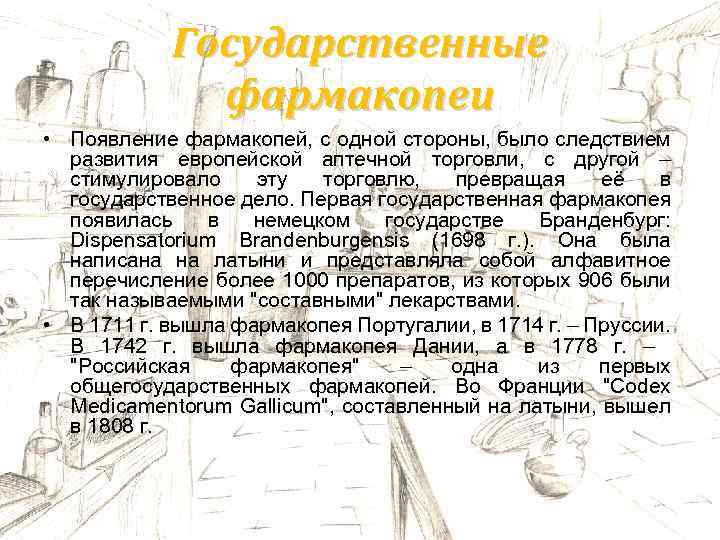 Государственные фармакопеи

• Появление фармакопей, с одной стороны, было следствием развития европейской аптечной торговли, с другой – стимулировало эту торговлю, превращая её в государственное дело. Первая государственная фармакопея появилась в немецком государстве Бранденбург: Dispensatorium Brandenburgensis (1698 г.). Она была написана на латыни и представляла собой алфавитное перечисление более 1000 препаратов, из которых 906 были так называемыми "составными" лекарствами.

• В 1711 г. вышла фармакопея Португалии, в 1714 г. – Пруссии. В 1742 г. вышла фармакопея Дании, а в 1778 г. – "Российская фармакопея" – одна из первых общегосударственных фармакопей. Во Франции "Codex Medicamentorum Gallicum", составленный на латыни, вышел в 1808 г.